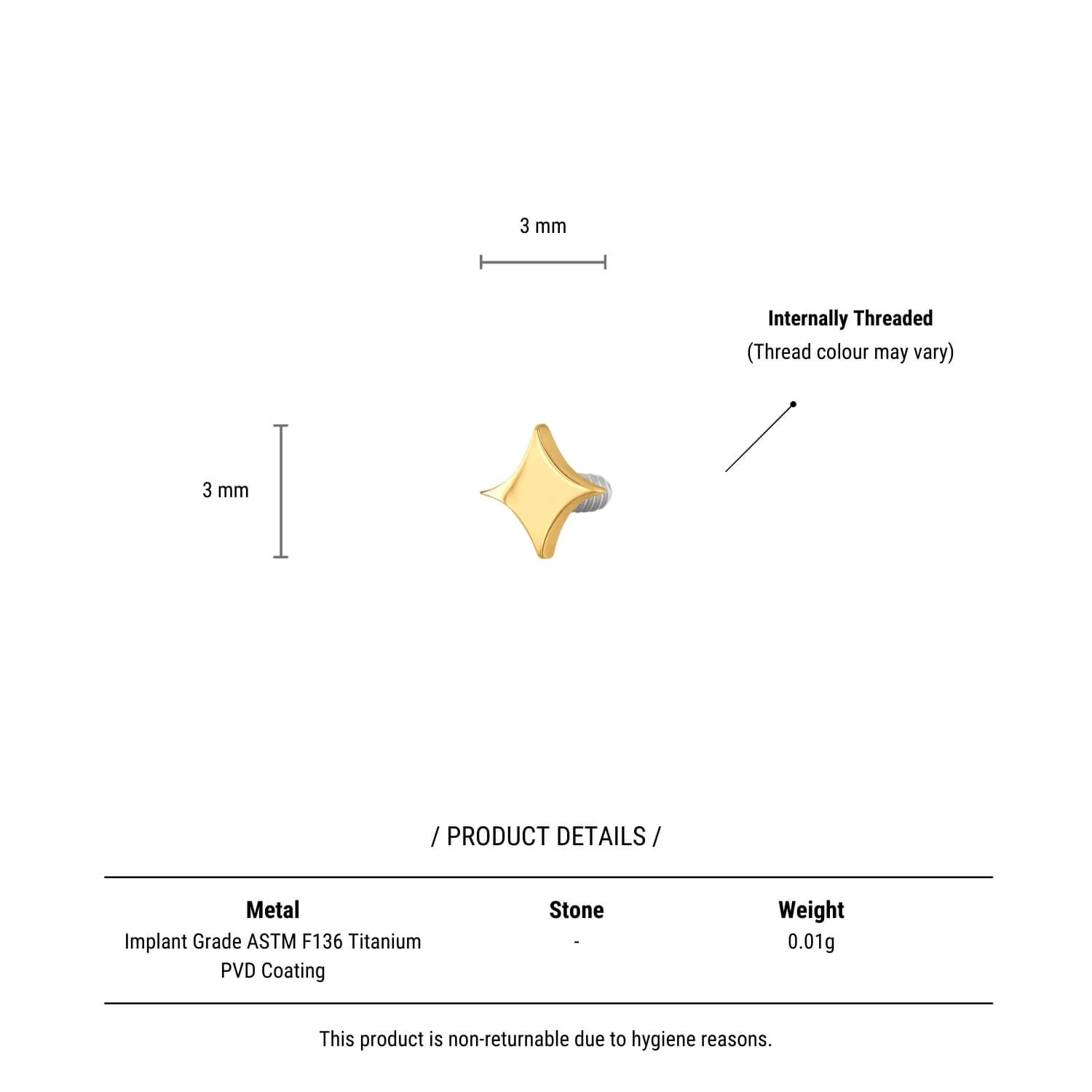 3 mm

Internally Threaded
(Thread colour may vary)

3 mm

/ PRODUCT DETAILS /

| Metal | Stone | Weight |
|---|---|---|
| Implant Grade ASTM F136 Titanium PVD Coating | - | 0.01g |

This product is non-returnable due to hygiene reasons.